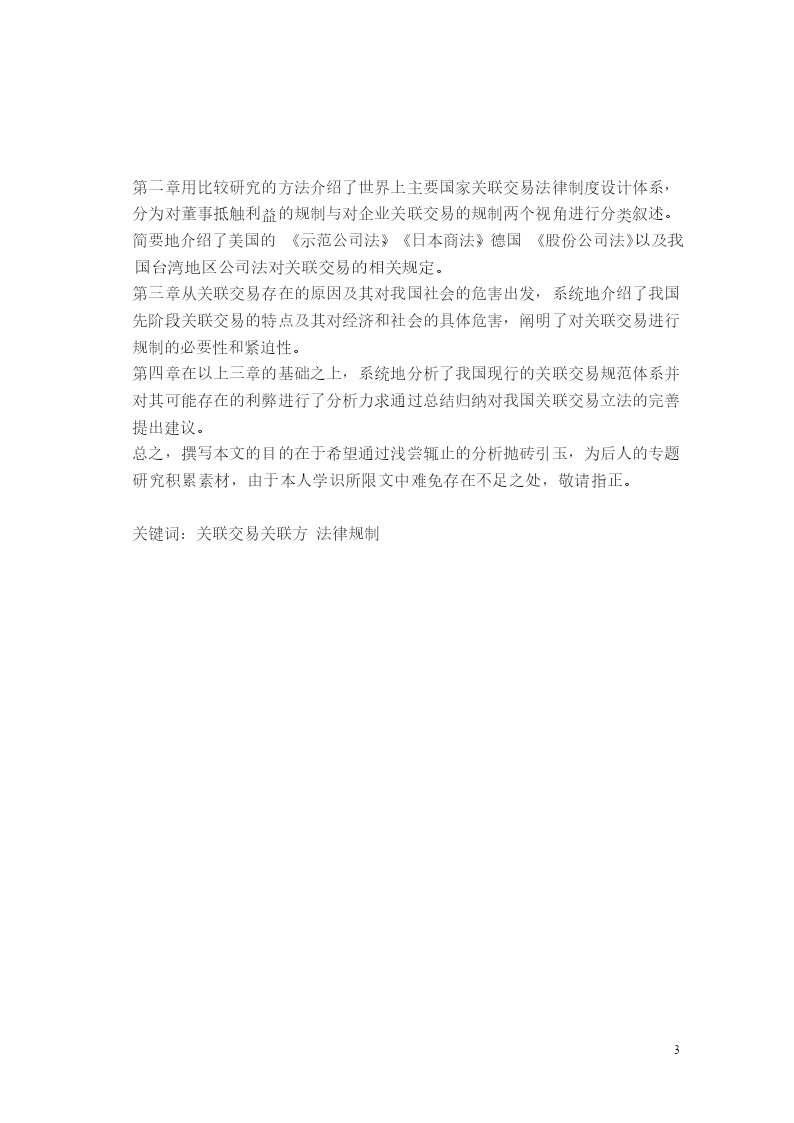 第二章用比较研究的方法介绍了世界上主要国家关联交易法律制度设计体系，分为对董事抵触利益的规制与对企业关联交易的规制两个视角进行分类叙述。简要地介绍了美国的 《示范公司法》《日本商法》德国 《股份公司法》以及我国台湾地区公司法对关联交易的相关规定。

第三章从关联交易存在的原因及其对我国社会的危害出发，系统地介绍了我国先阶段关联交易的特点及其对经济和社会的具体危害，阐明了对关联交易进行规制的必要性和紧迫性。

第四章在以上三章的基础之上，系统地分析了我国现行的关联交易规范体系并对其可能存在的利弊进行了分析力求通过总结归纳对我国关联交易立法的完善提出建议。

总之，撰写本文的目的在于希望通过浅尝辄止的分析抛砖引玉，为后人的专题研究积累素材，由于本人学识所限文中难免存在不足之处，敬请指正。

关键词：关联交易关联方 法律规制

3